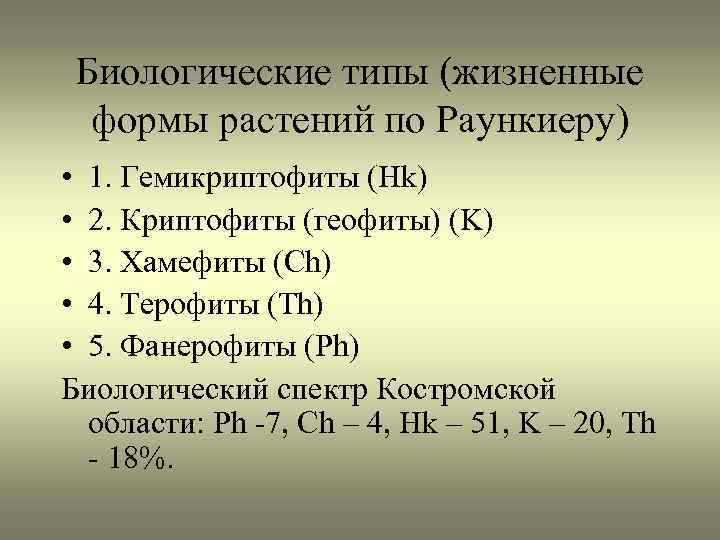 Биологические типы (жизненные формы растений по Раункиеру)

• 1. Гемикриптофиты (Hk)
• 2. Криптофиты (геофиты) (K)
• 3. Хамефиты (Ch)
• 4. Терофиты (Th)
• 5. Фанерофиты (Ph)

Биологический спектр Костромской области: Ph -7, Ch – 4, Hk – 51, K – 20, Th - 18%.